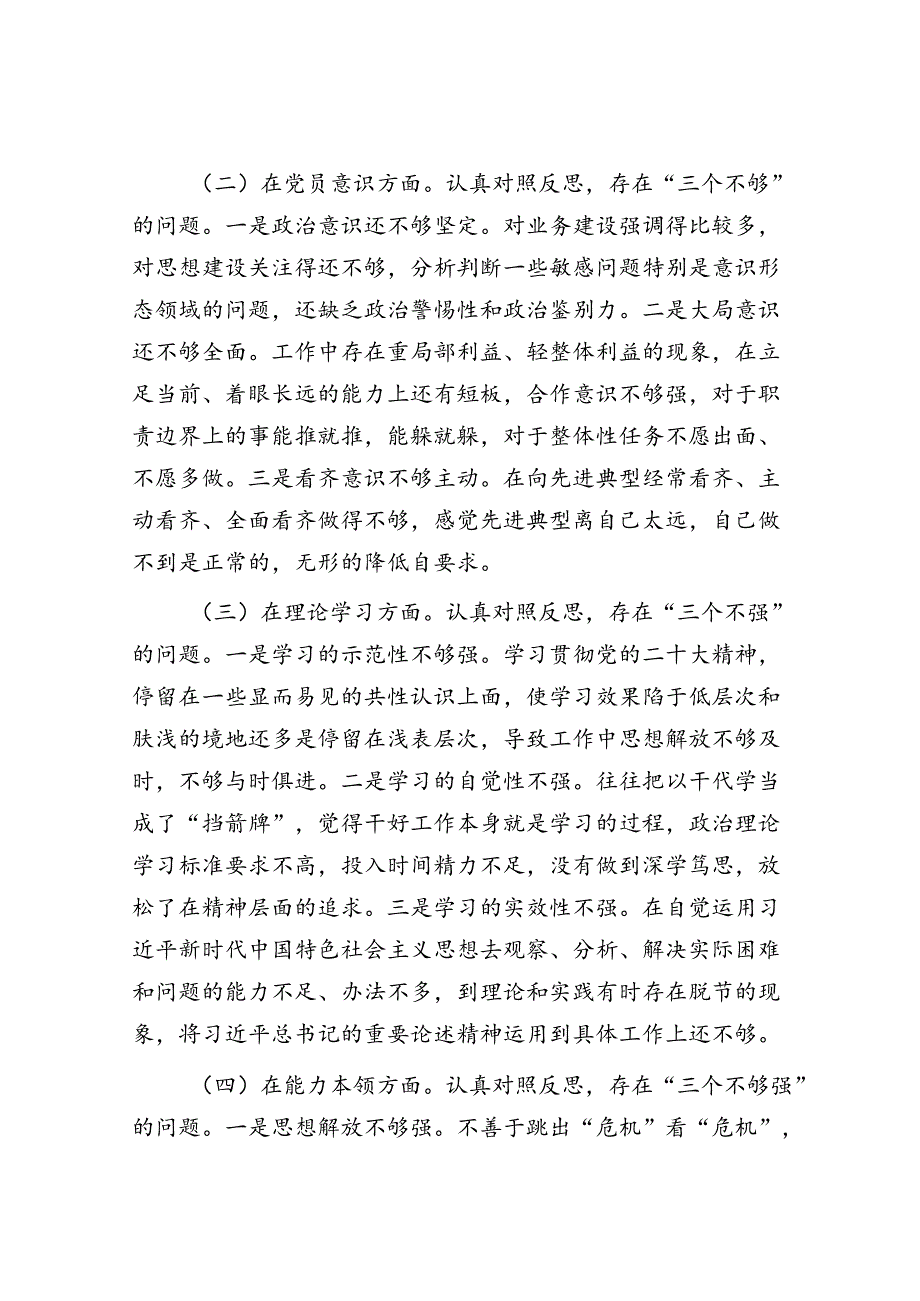 （二）在党员意识方面。认真对照反思，存在“三个不够”的问题。一是政治意识还不够坚定。对业务建设强调得比较多，对思想建设关注得还不够，分析判断一些敏感问题特别是意识形态领域的问题，还缺乏政治警惕性和政治鉴别力。二是大局意识还不够全面。工作中存在重局部利益、轻整体利益的现象，在立足当前、着眼长远的能力上还有短板，合作意识不够强，对于职责边界上的事能推就推，能躲就躲，对于整体性任务不愿出面、不愿多做。三是看齐意识不够主动。在向先进典型经常看齐、主动看齐、全面看齐做得不够，感觉先进典型离自己太远，自己做不到是正常的，无形的降低自要求。

（三）在理论学习方面。认真对照反思，存在“三个不强”的问题。一是学习的示范性不够强。学习贯彻党的二十大精神，停留在一些显而易见的共性认识上面，使学习效果陷于低层次和肤浅的境地还多是停留在浅表层次，导致工作中思想解放不够及时，不够与时俱进。二是学习的自觉性不强。往往把以干代学当成了“挡箭牌”，觉得干好工作本身就是学习的过程，政治理论学习标准要求不高，投入时间精力不足，没有做到深学笃思，放松了在精神层面的追求。三是学习的实效性不强。在自觉运用习近平新时代中国特色社会主义思想去观察、分析、解决实际困难和问题的能力不足、办法不多，到理论和实践有时存在脱节的现象，将习近平总书记的重要论述精神运用到具体工作上还不够。

（四）在能力本领方面。认真对照反思，存在“三个不够强”的问题。一是思想解放不够强。不善于跳出“危机”看“危机”，